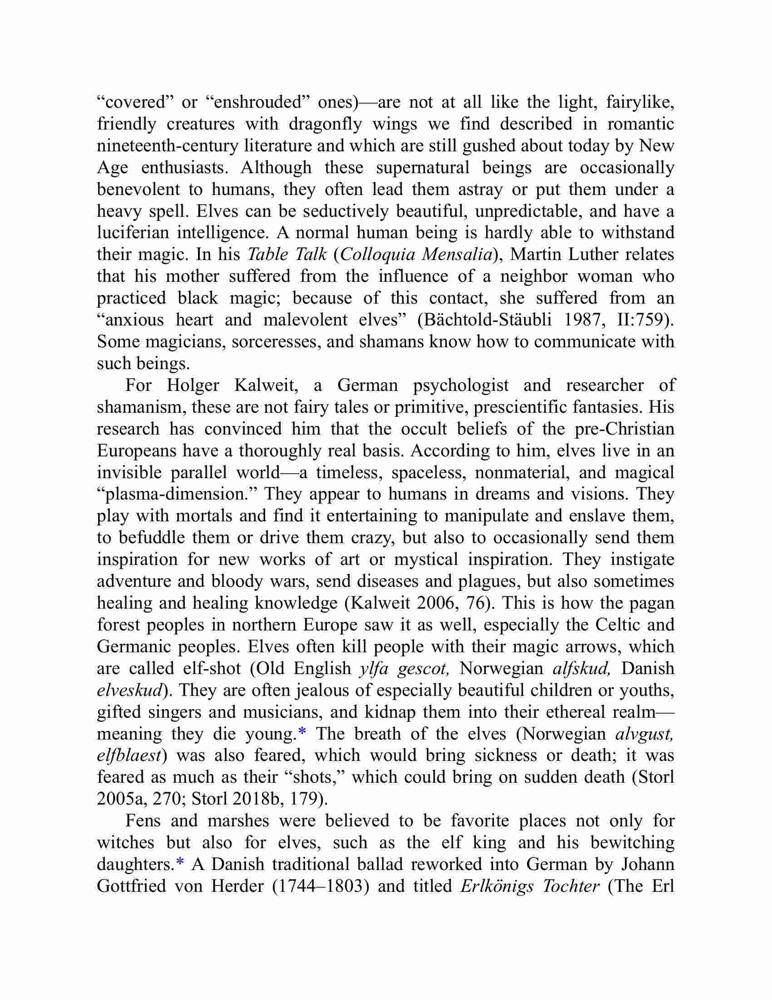 "covered" or "enshrouded" ones)—are not at all like the light, fairylike, friendly creatures with dragonfly wings we find described in romantic nineteenth-century literature and which are still gushed about today by New Age enthusiasts. Although these supernatural beings are occasionally benevolent to humans, they often lead them astray or put them under a heavy spell. Elves can be seductively beautiful, unpredictable, and have a luciferian intelligence. A normal human being is hardly able to withstand their magic. In his Table Talk (Colloquia Mensalia), Martin Luther relates that his mother suffered from the influence of a neighbor woman who practiced black magic; because of this contact, she suffered from an "anxious heart and malevolent elves" (Bächtold-Stäubli 1987, II:759). Some magicians, sorceresses, and shamans know how to communicate with such beings.

For Holger Kalweit, a German psychologist and researcher of shamanism, these are not fairy tales or primitive, prescientific fantasies. His research has convinced him that the occult beliefs of the pre-Christian Europeans have a thoroughly real basis. According to him, elves live in an invisible parallel world—a timeless, spaceless, nonmaterial, and magical "plasma-dimension." They appear to humans in dreams and visions. They play with mortals and find it entertaining to manipulate and enslave them, to befuddle them or drive them crazy, but also to occasionally send them inspiration for new works of art or mystical inspiration. They instigate adventure and bloody wars, send diseases and plagues, but also sometimes healing and healing knowledge (Kalweit 2006, 76). This is how the pagan forest peoples in northern Europe saw it as well, especially the Celtic and Germanic peoples. Elves often kill people with their magic arrows, which are called elf-shot (Old English ylfa gescot, Norwegian alfskud, Danish elveskud). They are often jealous of especially beautiful children or youths, gifted singers and musicians, and kidnap them into their ethereal realm—meaning they die young.* The breath of the elves (Norwegian alvgust, elfblaest) was also feared, which would bring sickness or death; it was feared as much as their "shots," which could bring on sudden death (Storl 2005a, 270; Storl 2018b, 179).

Fens and marshes were believed to be favorite places not only for witches but also for elves, such as the elf king and his bewitching daughters.* A Danish traditional ballad reworked into German by Johann Gottfried von Herder (1744–1803) and titled Erlkönigs Tochter (The Erl